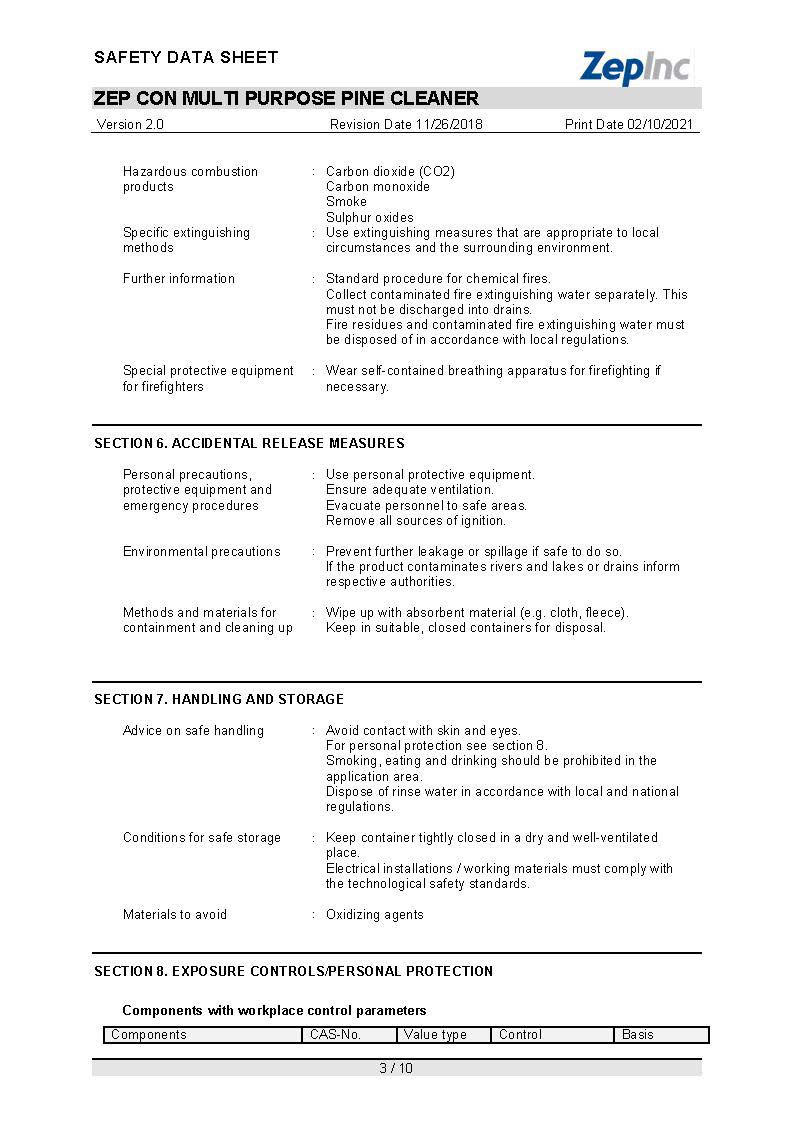 SAFETY DATA SHEET

ZepInc

ZEP CON MULTI PURPOSE PINE CLEANER

Version 2.0 Revision Date 11/26/2018 Print Date 02/10/2021

Hazardous combustion products : Carbon dioxide (CO2)
Carbon monoxide
Smoke
Sulphur oxides

Specific extinguishing methods : Use extinguishing measures that are appropriate to local circumstances and the surrounding environment.

Further information : Standard procedure for chemical fires.
Collect contaminated fire extinguishing water separately. This must not be discharged into drains.
Fire residues and contaminated fire extinguishing water must be disposed of in accordance with local regulations.

Special protective equipment for firefighters : Wear self-contained breathing apparatus for firefighting if necessary.

SECTION 6. ACCIDENTAL RELEASE MEASURES

Personal precautions, protective equipment and emergency procedures : Use personal protective equipment.
Ensure adequate ventilation.
Evacuate personnel to safe areas.
Remove all sources of ignition.

Environmental precautions : Prevent further leakage or spillage if safe to do so.
If the product contaminates rivers and lakes or drains inform respective authorities.

Methods and materials for containment and cleaning up : Wipe up with absorbent material (e.g. cloth, fleece).
Keep in suitable, closed containers for disposal.

SECTION 7. HANDLING AND STORAGE

Advice on safe handling : Avoid contact with skin and eyes.
For personal protection see section 8.
Smoking, eating and drinking should be prohibited in the application area.
Dispose of rinse water in accordance with local and national regulations.

Conditions for safe storage : Keep container tightly closed in a dry and well-ventilated place.
Electrical installations / working materials must comply with the technological safety standards.

Materials to avoid : Oxidizing agents

SECTION 8. EXPOSURE CONTROLS/PERSONAL PROTECTION

Components with workplace control parameters

| Components | CAS-No. | Value type | Control | Basis |
|---|---|---|---|---|

3 / 10